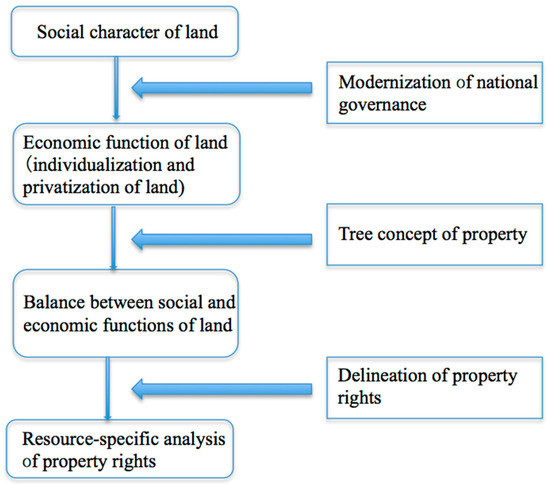 Social character of land

Modernization of national governance

Economic function of land (individualization and privatization of land)

Tree concept of property

Balance between social and economic functions of land

Delineation of property rights

Resource-specific analysis of property rights